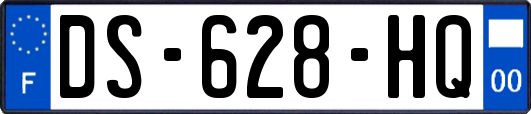 F

DS-628-HQ

00